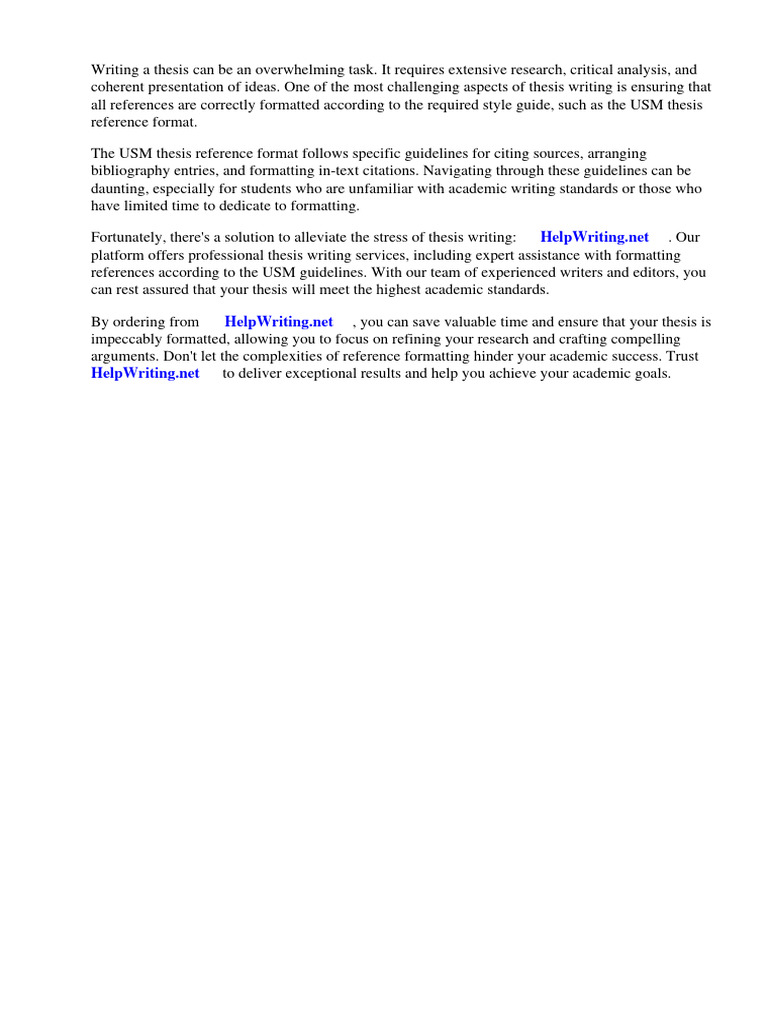 Writing a thesis can be an overwhelming task. It requires extensive research, critical analysis, and coherent presentation of ideas. One of the most challenging aspects of thesis writing is ensuring that all references are correctly formatted according to the required style guide, such as the USM thesis reference format.

The USM thesis reference format follows specific guidelines for citing sources, arranging bibliography entries, and formatting in-text citations. Navigating through these guidelines can be daunting, especially for students who are unfamiliar with academic writing standards or those who have limited time to dedicate to formatting.

Fortunately, there's a solution to alleviate the stress of thesis writing: HelpWriting.net . Our platform offers professional thesis writing services, including expert assistance with formatting references according to the USM guidelines. With our team of experienced writers and editors, you can rest assured that your thesis will meet the highest academic standards.

By ordering from HelpWriting.net , you can save valuable time and ensure that your thesis is impeccably formatted, allowing you to focus on refining your research and crafting compelling arguments. Don't let the complexities of reference formatting hinder your academic success. Trust HelpWriting.net to deliver exceptional results and help you achieve your academic goals.